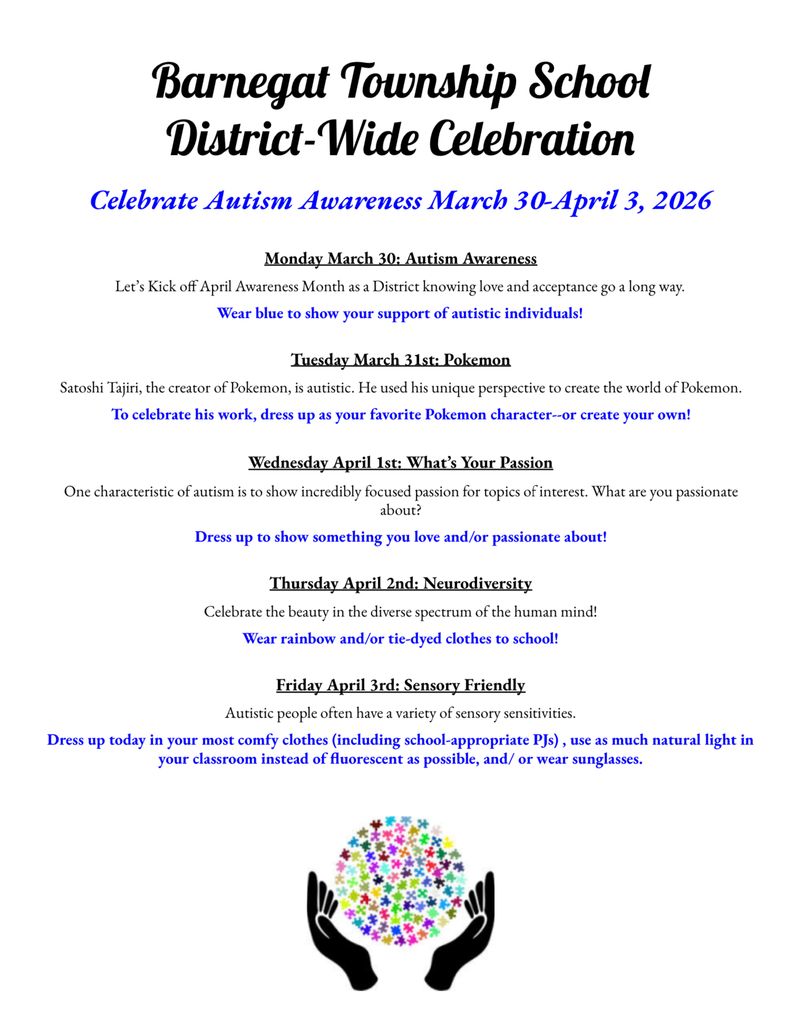 Barnegat Township School District-Wide Celebration

Celebrate Autism Awareness March 30-April 3, 2026

Monday March 30: Autism Awareness

Let's Kick off April Awareness Month as a District knowing love and acceptance go a long way.

Wear blue to show your support of autistic individuals!

Tuesday March 31st: Pokemon

Satoshi Tajiri, the creator of Pokemon, is autistic. He used his unique perspective to create the world of Pokemon.

To celebrate his work, dress up as your favorite Pokemon character--or create your own!

Wednesday April 1st: What's Your Passion

One characteristic of autism is to show incredibly focused passion for topics of interest. What are you passionate about?

Dress up to show something you love and/or passionate about!

Thursday April 2nd: Neurodiversity

Celebrate the beauty in the diverse spectrum of the human mind!

Wear rainbow and/or tie-dyed clothes to school!

Friday April 3rd: Sensory Friendly

Autistic people often have a variety of sensory sensitivities.

Dress up today in your most comfy clothes (including school-appropriate PJs) , use as much natural light in your classroom instead of fluorescent as possible, and/ or wear sunglasses.